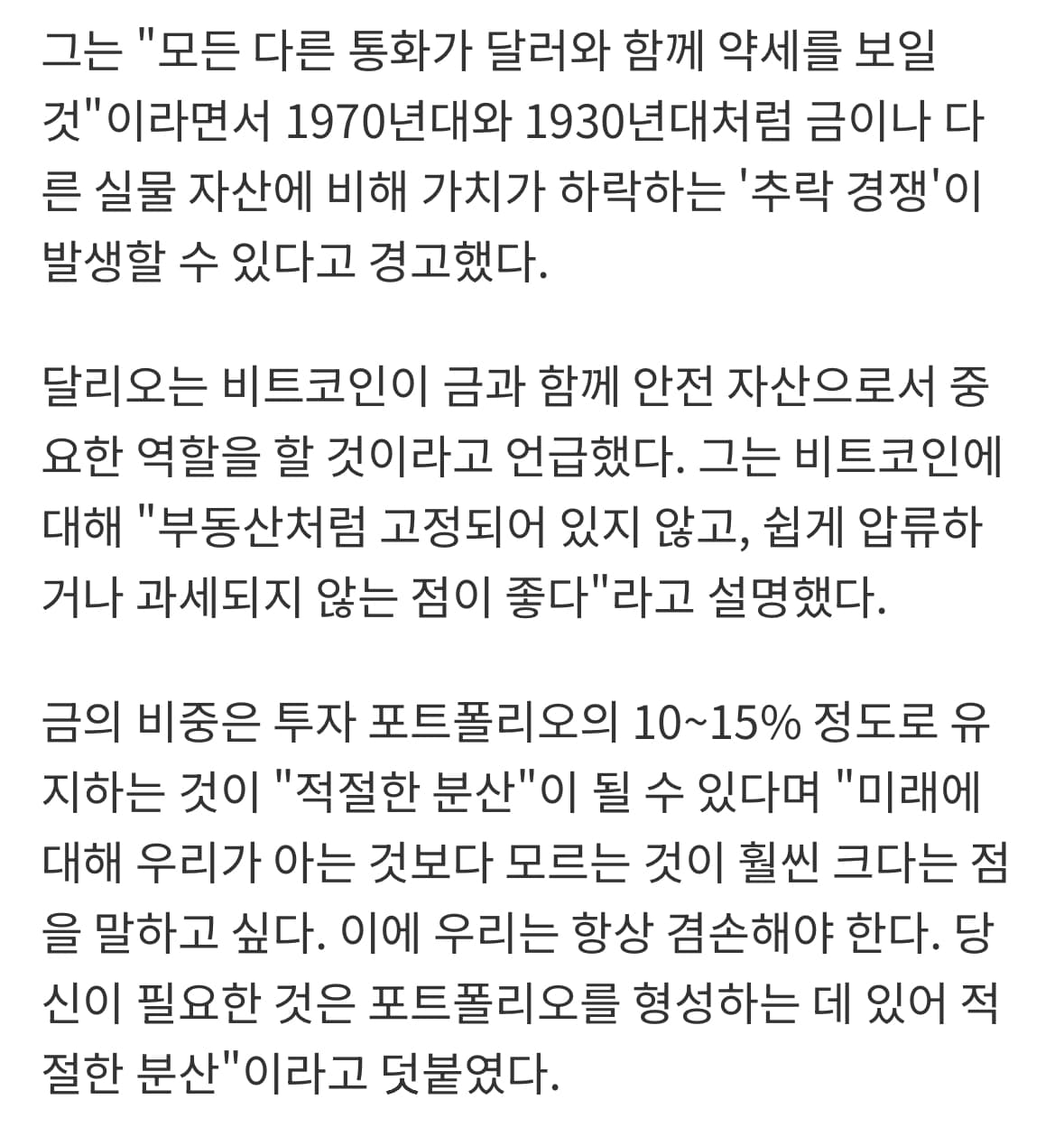 그는 "모든 다른 통화가 달러와 함께 약세를 보일 것"이라면서 1970년대와 1930년대처럼 금이나 다른 실물 자산에 비해 가치가 하락하는 '추락 경쟁'이 발생할 수 있다고 경고했다.

달리오는 비트코인이 금과 함께 안전 자산으로서 중요한 역할을 할 것이라고 언급했다. 그는 비트코인에 대해 "부동산처럼 고정되어 있지 않고, 쉽게 압류하거나 과세되지 않는 점이 좋다"라고 설명했다.

금의 비중은 투자 포트폴리오의 10~15% 정도로 유지하는 것이 "적절한 분산"이 될 수 있다며 "미래에 대해 우리가 아는 것보다 모르는 것이 훨씬 크다는 점을 말하고 싶다. 이에 우리는 항상 겸손해야 한다. 당신이 필요한 것은 포트폴리오를 형성하는 데 있어 적절한 분산"이라고 덧붙였다.